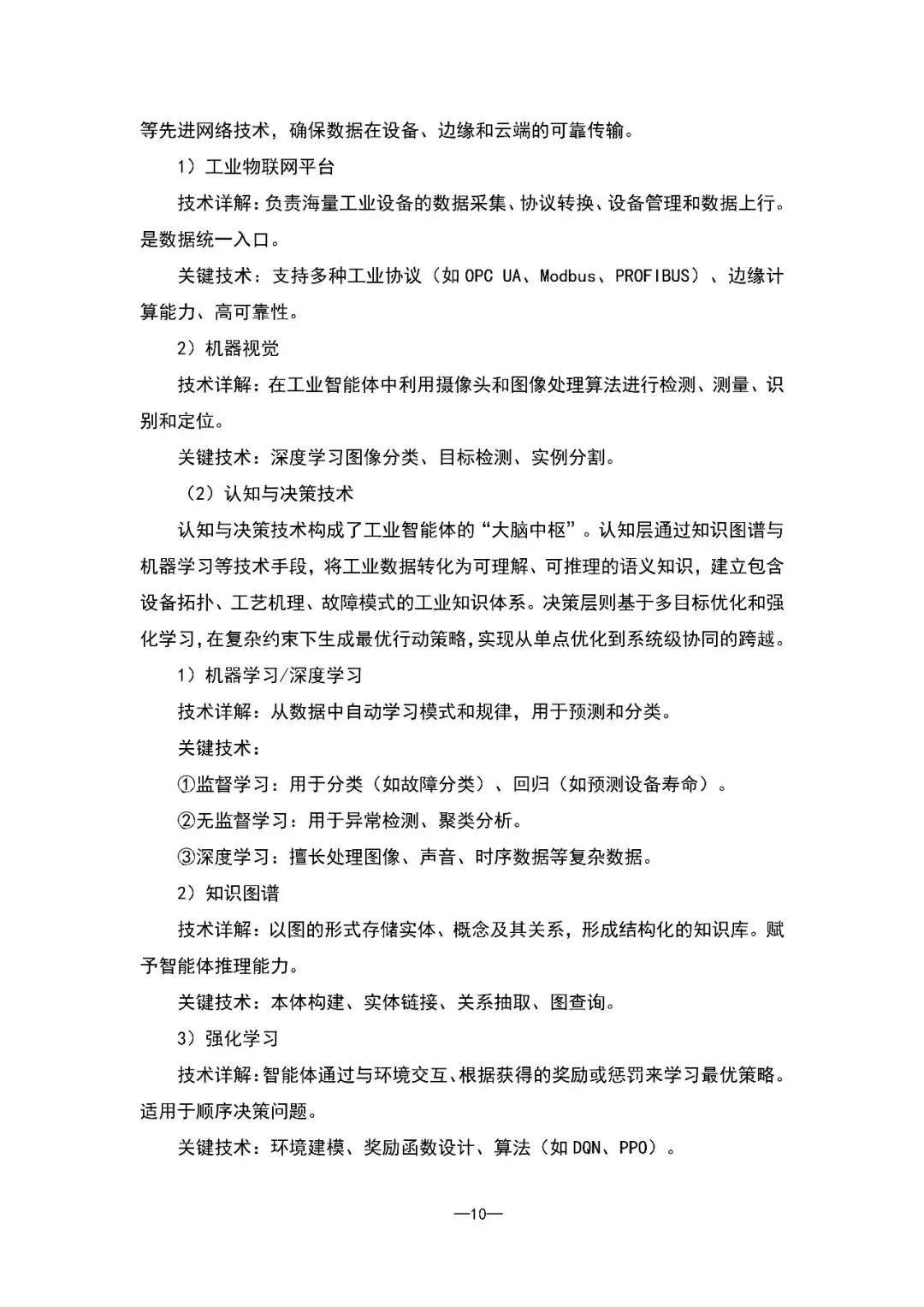 等先进网络技术，确保数据在设备、边缘和云端的可靠传输。

1）工业物联网平台

技术详解：负责海量工业设备的数据采集、协议转换、设备管理和数据上行。是数据统一入口。

关键技术：支持多种工业协议（如 OPC UA、Modbus、PROFIBUS）、边缘计算能力、高可靠性。

2）机器视觉

技术详解：在工业智能体中利用摄像头和图像处理算法进行检测、测量、识别和定位。

关键技术：深度学习图像分类、目标检测、实例分割。

（2）认知与决策技术

认知与决策技术构成了工业智能体的“大脑中枢”。认知层通过知识图谱与机器学习等技术手段，将工业数据转化为可理解、可推理的语义知识，建立包含设备拓扑、工艺机理、故障模式的工业知识体系。决策层则基于多目标优化和强化学习，在复杂约束下生成最优行动策略，实现从单点优化到系统级协同的跨越。

1）机器学习/深度学习

技术详解：从数据中自动学习模式和规律，用于预测和分类。

关键技术：

①监督学习：用于分类（如故障分类）、回归（如预测设备寿命）。

②无监督学习：用于异常检测、聚类分析。

③深度学习：擅长处理图像、声音、时序数据等复杂数据。

2）知识图谱

技术详解：以图的形式存储实体、概念及其关系，形成结构化的知识库。赋予智能体推理能力。

关键技术：本体构建、实体链接、关系抽取、图查询。

3）强化学习

技术详解：智能体通过与环境交互、根据获得的奖励或惩罚来学习最优策略。适用于顺序决策问题。

关键技术：环境建模、奖励函数设计、算法（如 DQN、PPO）。

—10—